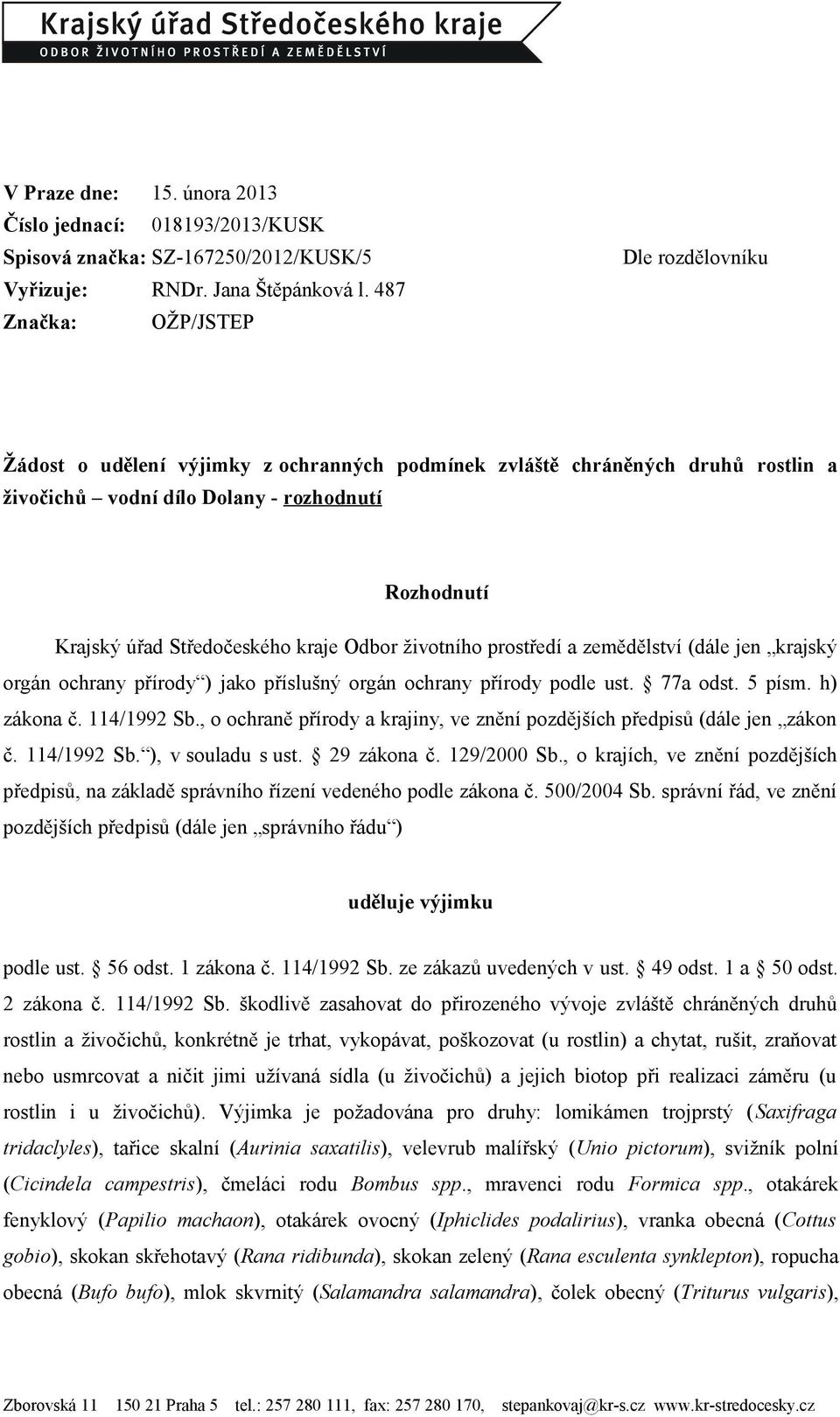 Krajský úřad Středočeského kraje
ODBOR ŽIVOTNÍHO PROSTŘEDÍ A ZEMĚDĚLSTVÍ

V Praze dne: 15. února 2013
Číslo jednací: 018193/2013/KUSK
Spisová značka: SZ-167250/2012/KUSK/5
Vyřizuje: RNDr. Jana Štěpánková l. 487
Značka: OŽP/JSTEP

Dle rozdělovníku

Žádost o udělení výjimky z ochranných podmínek zvláště chráněných druhů rostlin a živočichů – vodní dílo Dolany - rozhodnutí

Rozhodnutí

Krajský úřad Středočeského kraje Odbor životního prostředí a zemědělství (dále jen „krajský orgán ochrany přírody“) jako příslušný orgán ochrany přírody podle ust. § 77a odst. 5 písm. h) zákona č. 114/1992 Sb., o ochraně přírody a krajiny, ve znění pozdějších předpisů (dále jen „zákon č. 114/1992 Sb.“), v souladu s ust. § 29 zákona č. 129/2000 Sb., o krajích, ve znění pozdějších předpisů, na základě správního řízení vedeného podle zákona č. 500/2004 Sb. správní řád, ve znění pozdějších předpisů (dále jen „správního řádu“)

uděluje výjimku

podle ust. § 56 odst. 1 zákona č. 114/1992 Sb. ze zákazů uvedených v ust. § 49 odst. 1 a § 50 odst. 2 zákona č. 114/1992 Sb. škodlivě zasahovat do přirozeného vývoje zvláště chráněných druhů rostlin a živočichů, konkrétně je trhat, vykopávat, poškozovat (u rostlin) a chytat, rušit, zraňovat nebo usmrcovat a ničit jimi užívaná sídla (u živočichů) a jejich biotop při realizaci záměru (u rostlin i u živočichů). Výjimka je požadována pro druhy: lomikámen trojprstý (Saxifraga tridaclyles), tařice skalní (Aurinia saxatilis), velevrub malířský (Unio pictorum), svižník polní (Cicindela campestris), čmeláci rodu Bombus spp., mravenci rodu Formica spp., otakárek fenyklový (Papilio machaon), otakárek ovocný (Iphiclides podalirius), vranka obecná (Cottus gobio), skokan skřehotavý (Rana ridibunda), skokan zelený (Rana esculenta synklepton), ropucha obecná (Bufo bufo), mlok skvrnitý (Salamandra salamandra), čolek obecný (Triturus vulgaris),

Zborovská 11 150 21 Praha 5 tel.: 257 280 111, fax: 257 280 170, stepankovaj@kr-s.cz www.kr-stredocesky.cz